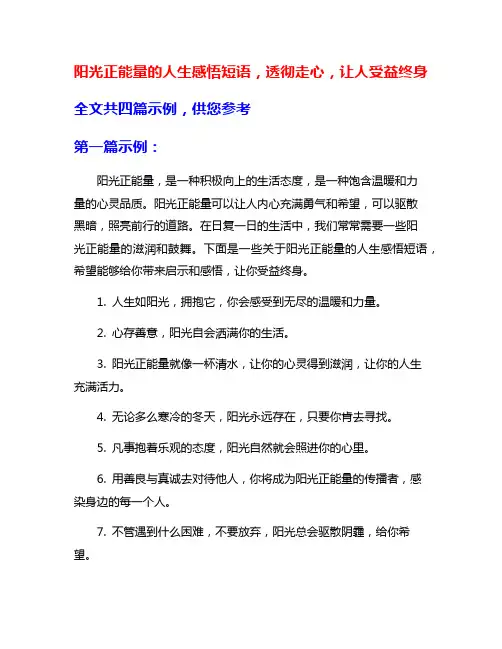 阳光正能量的人生感悟短语，透彻走心，让人受益终身

全文共四篇示例，供您参考

第一篇示例：

阳光正能量，是一种积极向上的生活态度，是一种饱含温暖和力量的心灵品质。阳光正能量可以让人内心充满勇气和希望，可以驱散黑暗，照亮前行的道路。在日复一日的生活中，我们常常需要一些阳光正能量的滋润和鼓舞。下面是一些关于阳光正能量的人生感悟短语，希望能够给你带来启示和感悟，让你受益终身。

1. 人生如阳光，拥抱它，你会感受到无尽的温暖和力量。

2. 心存善意，阳光自会洒满你的生活。

3. 阳光正能量就像一杯清水，让你的心灵得到滋润，让你的人生充满活力。

4. 无论多么寒冷的冬天，阳光永远存在，只要你肯去寻找。

5. 凡事抱着乐观的态度，阳光自然就会照进你的心里。

6. 用善良与真诚去对待他人，你将成为阳光正能量的传播者，感染身边的每一个人。

7. 不管遇到什么困难，不要放弃，阳光总会驱散阴霾，给你希望。